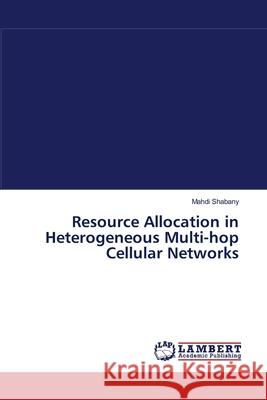 Mahdi Shabany

Resource Allocation in Heterogeneous Multi-hop Cellular Networks

LAP LAMBERT Academic Publishing

Kraina Książek